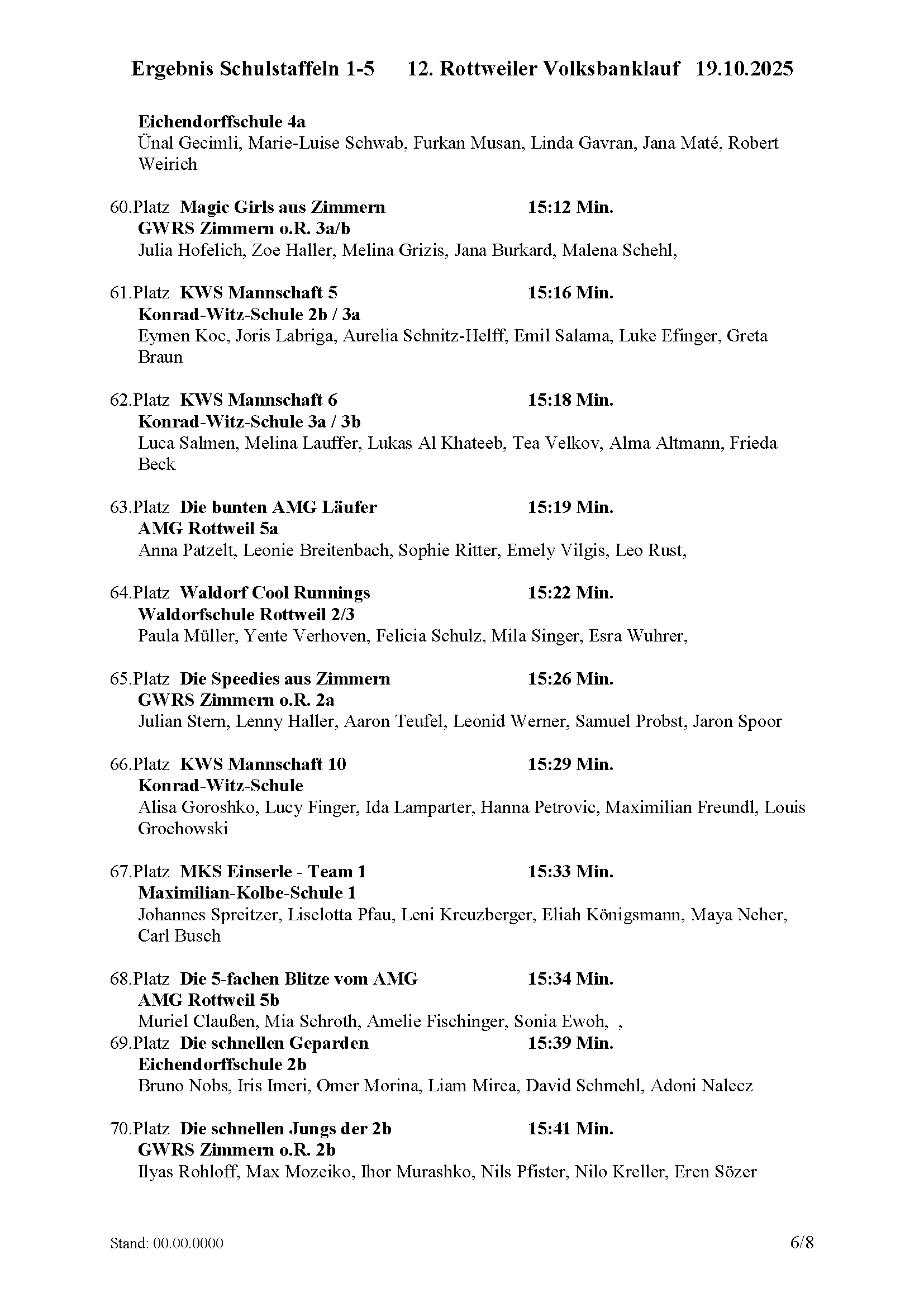 Ergebnis Schulstaffeln 1-5 12. Rottweiler Volksbanklauf 19.10.2025

Eichendorffschule 4a
Ünal Gecimli, Marie-Luise Schwab, Furkan Musan, Linda Gavran, Jana Maté, Robert Weirich

60.Platz Magic Girls aus Zimmern 15:12 Min.
GWRS Zimmern o.R. 3a/b
Julia Hofelich, Zoe Haller, Melina Grizis, Jana Burkard, Malena Schehl,

61.Platz KWS Mannschaft 5 15:16 Min.
Konrad-Witz-Schule 2b / 3a
Eymen Koc, Joris Labriga, Aurelia Schnitz-Helff, Emil Salama, Luke Efinger, Greta Braun

62.Platz KWS Mannschaft 6 15:18 Min.
Konrad-Witz-Schule 3a / 3b
Luca Salmen, Melina Lauffer, Lukas Al Khateeb, Tea Velkov, Alma Altmann, Frieda Beck

63.Platz Die bunten AMG Läufer 15:19 Min.
AMG Rottweil 5a
Anna Patzelt, Leonie Breitenbach, Sophie Ritter, Emely Vilgis, Leo Rust,

64.Platz Waldorf Cool Runnings 15:22 Min.
Waldorfschule Rottweil 2/3
Paula Müller, Yente Verhoven, Felicia Schulz, Mila Singer, Esra Wuhrer,

65.Platz Die Speedies aus Zimmern 15:26 Min.
GWRS Zimmern o.R. 2a
Julian Stern, Lenny Haller, Aaron Teufel, Leonid Werner, Samuel Probst, Jaron Spoor

66.Platz KWS Mannschaft 10 15:29 Min.
Konrad-Witz-Schule
Alisa Goroshko, Lucy Finger, Ida Lamparter, Hanna Petrovic, Maximilian Freundl, Louis Grochowski

67.Platz MKS Einserle - Team 1 15:33 Min.
Maximilian-Kolbe-Schule 1
Johannes Spreitzer, Liselotta Pfau, Leni Kreuzberger, Eliah Königsmann, Maya Neher, Carl Busch

68.Platz Die 5-fachen Blitze vom AMG 15:34 Min.
AMG Rottweil 5b
Muriel Claußen, Mia Schroth, Amelie Fischinger, Sonia Ewoh, ,
69.Platz Die schnellen Geparden 15:39 Min.
Eichendorffschule 2b
Bruno Nobs, Iris Imeri, Omer Morina, Liam Mirea, David Schmehl, Adoni Nalecz

70.Platz Die schnellen Jungs der 2b 15:41 Min.
GWRS Zimmern o.R. 2b
Ilyas Rohloff, Max Mozeiko, Ihor Murashko, Nils Pfister, Nilo Kreller, Eren Sözer

Stand: 00.00.0000 6/8